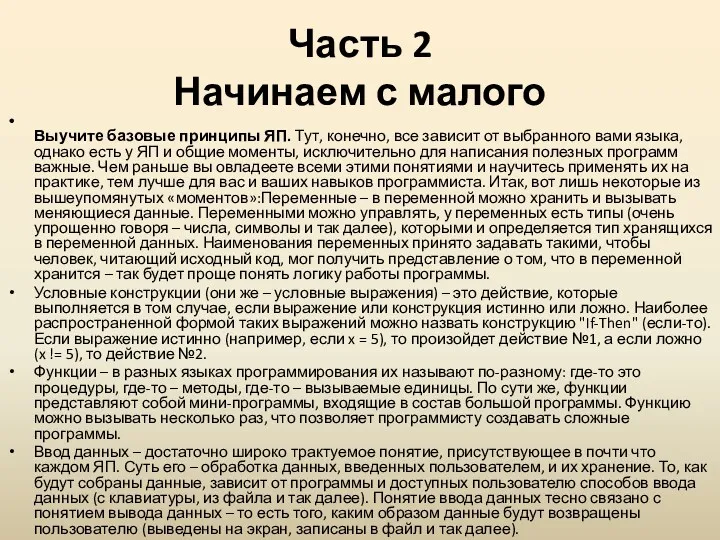 Часть 2
Начинаем с малого

•

Выучите базовые принципы ЯП. Тут, конечно, все зависит от выбранного вами языка, однако есть у ЯП и общие моменты, исключительно для написания полезных программ важные. Чем раньше вы овладеете всеми этими понятиями и научитесь применять их на практике, тем лучше для вас и ваших навыков программиста. Итак, вот лишь некоторые из вышеупомянутых «моментов»:Переменные – в переменной можно хранить и вызывать меняющиеся данные. Переменными можно управлять, у переменных есть типы (очень упрощенно говоря – числа, символы и так далее), которыми и определяется тип хранящихся в переменной данных. Наименования переменных принято задавать такими, чтобы человек, читающий исходный код, мог получить представление о том, что в переменной хранится – так будет проще понять логику работы программы.

• Условные конструкции (они же – условные выражения) – это действие, которые выполняется в том случае, если выражение или конструкция истинно или ложно. Наиболее распространенной формой таких выражений можно назвать конструкцию "If-Then" (если-то). Если выражение истинно (например, если x = 5), то произойдет действие №1, а если ложно (x != 5), то действие №2.

• Функции – в разных языках программирования их называют по-разному: где-то это процедуры, где-то – методы, где-то – вызываемые единицы. По сути же, функции представляют собой мини-программы, входящие в состав большой программы. Функцию можно вызывать несколько раз, что позволяет программисту создавать сложные программы.

• Ввод данных – достаточно широко трактуемое понятие, присутствующее в почти что каждом ЯП. Суть его – обработка данных, введенных пользователем, и их хранение. То, как будут собраны данные, зависит от программы и доступных пользователю способов ввода данных (с клавиатуры, из файла и так далее). Понятие ввода данных тесно связано с понятием вывода данных – то есть того, каким образом данные будут возвращены пользователю (выведены на экран, записаны в файл и так далее).